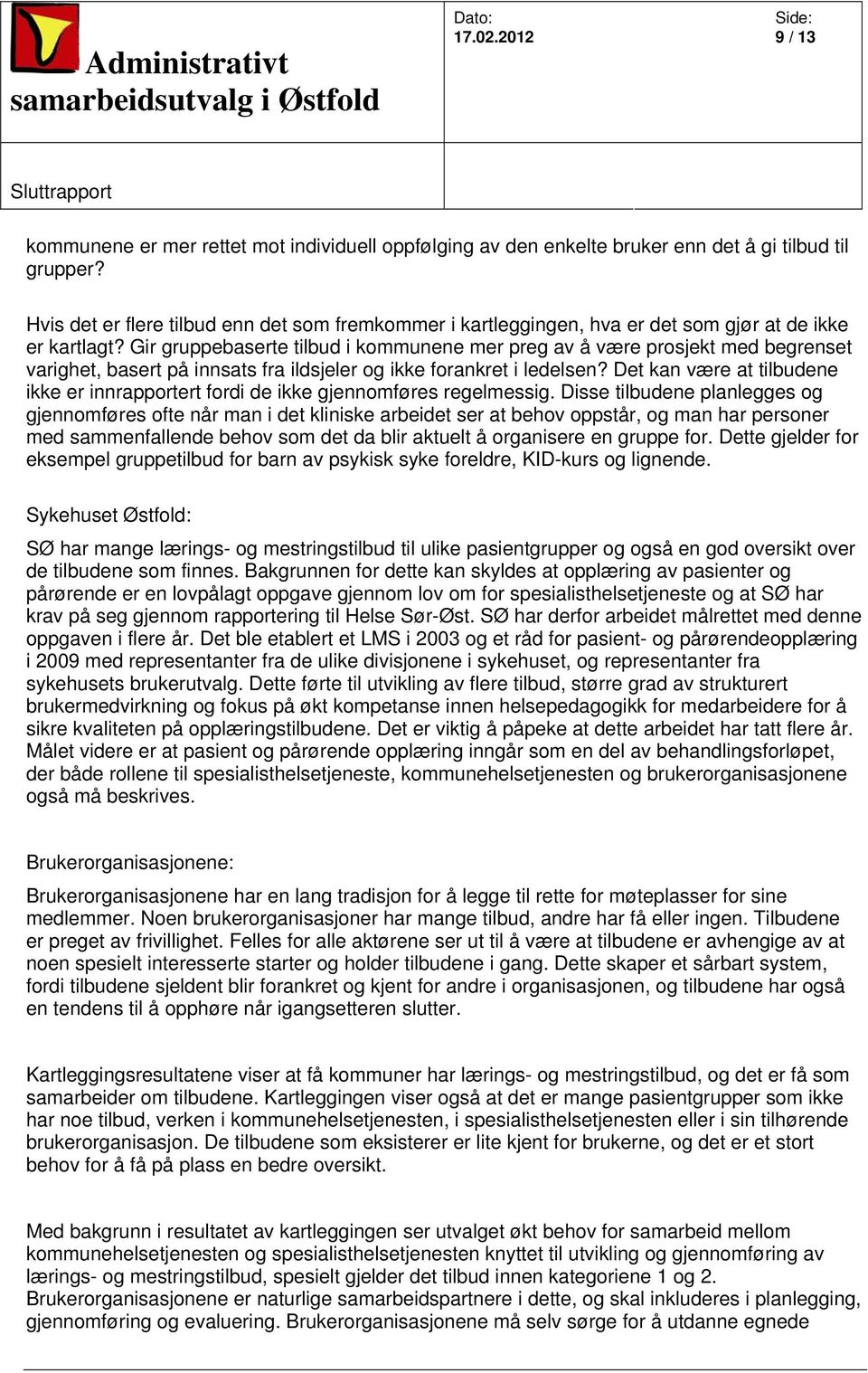 Administrativt samarbeidsutvalg i Østfold

Dato:
17.02.2012

Side:
9 / 13

Sluttrapport

kommunene er mer rettet mot individuell oppfølging av den enkelte bruker enn det å gi tilbud til grupper?

Hvis det er flere tilbud enn det som fremkommer i kartleggingen, hva er det som gjør at de ikke er kartlagt? Gir gruppebaserte tilbud i kommunene mer preg av å være prosjekt med begrenset varighet, basert på innsats fra ildsjeler og ikke forankret i ledelsen? Det kan være at tilbudene ikke er innrapportert fordi de ikke gjennomføres regelmessig. Disse tilbudene planlegges og gjennomføres ofte når man i det kliniske arbeidet ser at behov oppstår, og man har personer med sammenfallende behov som det da blir aktuelt å organisere en gruppe for. Dette gjelder for eksempel gruppetilbud for barn av psykisk syke foreldre, KID-kurs og lignende.

Sykehuset Østfold:

SØ har mange lærings- og mestringstilbud til ulike pasientgrupper og også en god oversikt over de tilbudene som finnes. Bakgrunnen for dette kan skyldes at opplæring av pasienter og pårørende er en lovpålagt oppgave gjennom lov om for spesialisthelsetjeneste og at SØ har krav på seg gjennom rapportering til Helse Sør-Øst. SØ har derfor arbeidet målrettet med denne oppgaven i flere år. Det ble etablert et LMS i 2003 og et råd for pasient- og pårørendeopplæring i 2009 med representanter fra de ulike divisjonene i sykehuset, og representanter fra sykehusets brukerutvalg. Dette førte til utvikling av flere tilbud, større grad av strukturert brukermedvirkning og fokus på økt kompetanse innen helsepedagogikk for medarbeidere for å sikre kvaliteten på opplæringstilbudene. Det er viktig å påpeke at dette arbeidet har tatt flere år. Målet videre er at pasient og pårørende opplæring inngår som en del av behandlingsforløpet, der både rollene til spesialisthelsetjeneste, kommunehelsetjenesten og brukerorganisasjonene også må beskrives.

Brukerorganisasjonene:

Brukerorganisasjonene har en lang tradisjon for å legge til rette for møteplasser for sine medlemmer. Noen brukerorganisasjoner har mange tilbud, andre har få eller ingen. Tilbudene er preget av frivillighet. Felles for alle aktørene ser ut til å være at tilbudene er avhengige av at noen spesielt interesserte starter og holder tilbudene i gang. Dette skaper et sårbart system, fordi tilbudene sjeldent blir forankret og kjent for andre i organisasjonen, og tilbudene har også en tendens til å opphøre når igangsetteren slutter.

Kartleggingsresultatene viser at få kommuner har lærings- og mestringstilbud, og det er få som samarbeider om tilbudene. Kartleggingen viser også at det er mange pasientgrupper som ikke har noe tilbud, verken i kommunehelsetjenesten, i spesialisthelsetjenesten eller i sin tilhørende brukerorganisasjon. De tilbudene som eksisterer er lite kjent for brukerne, og det er et stort behov for å få på plass en bedre oversikt.

Med bakgrunn i resultatet av kartleggingen ser utvalget økt behov for samarbeid mellom kommunehelsetjenesten og spesialisthelsetjenesten knyttet til utvikling og gjennomføring av lærings- og mestringstilbud, spesielt gjelder det tilbud innen kategoriene 1 og 2. Brukerorganisasjonene er naturlige samarbeidspartnere i dette, og skal inkluderes i planlegging, gjennomføring og evaluering. Brukerorganisasjonene må selv sørge for å utdanne egnede